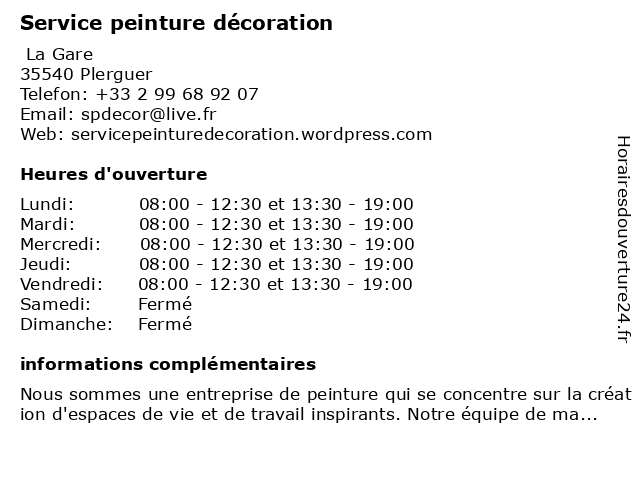 Service peinture décoration

La Gare
35540 Plerguer
Telefon: +33 2 99 68 92 07
Email: spdecor@live.fr
Web: servicepeinturedecoration.wordpress.com

Heures d'ouverture

| | |
|---|---|
| Lundi: | 08:00 - 12:30 et 13:30 - 19:00 |
| Mardi: | 08:00 - 12:30 et 13:30 - 19:00 |
| Mercredi: | 08:00 - 12:30 et 13:30 - 19:00 |
| Jeudi: | 08:00 - 12:30 et 13:30 - 19:00 |
| Vendredi: | 08:00 - 12:30 et 13:30 - 19:00 |
| Samedi: | Fermé |
| Dimanche: | Fermé |

informations complémentaires

Nous sommes une entreprise de peinture qui se concentre sur la création d'espaces de vie et de travail inspirants. Notre équipe de ma...

Horairesdouverture24.fr